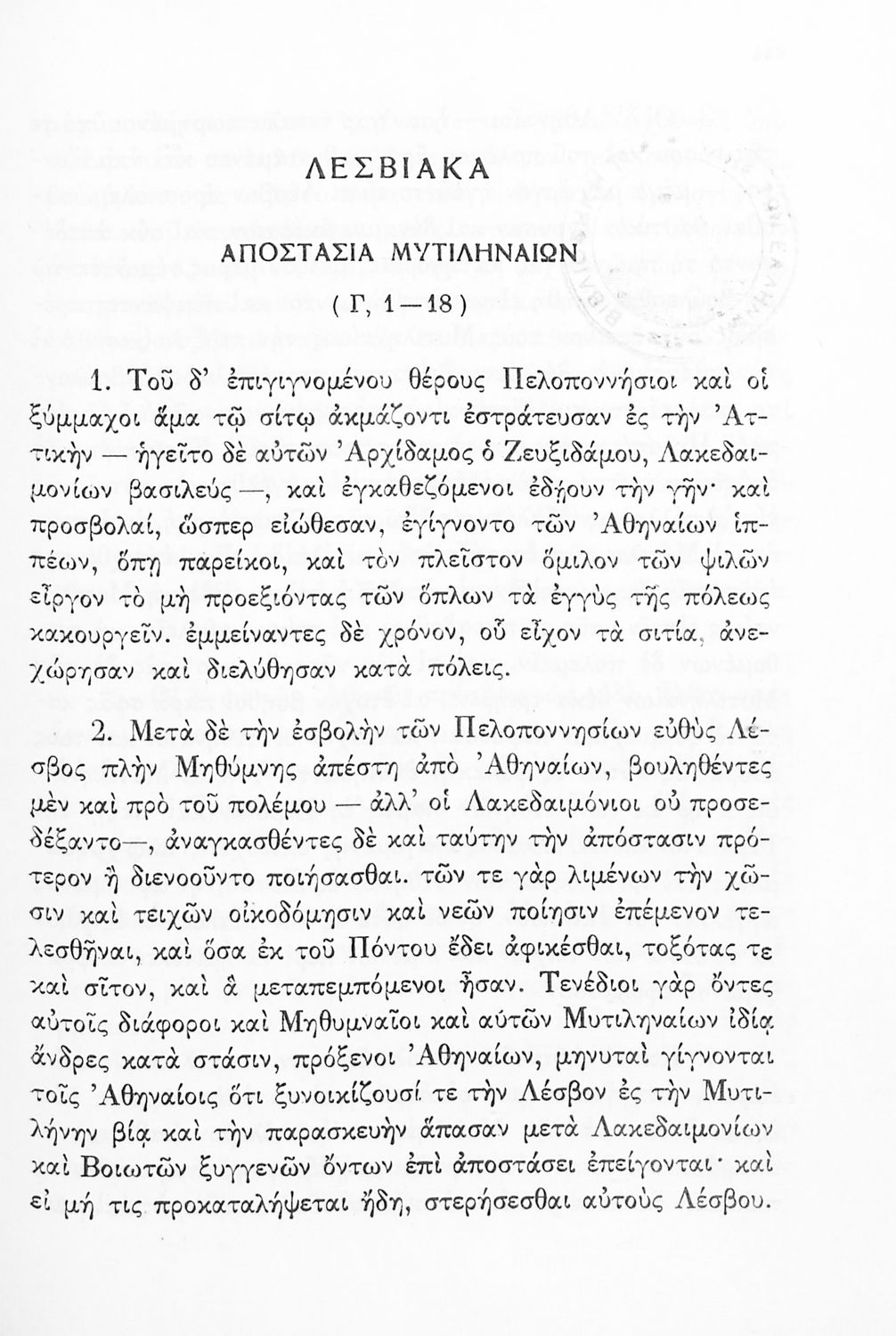 ΛΕΣΒΙΑΚΑ

ΑΠΟΣΤΑΣΙΑ ΜΥΤΙΛΗΝΑΙΩΝ

( Γ, 1—18 )

1. Τοῦ δ' ἐπιγιγνομένου θέρους Πελοποννήσιοι καὶ οἱ ξύμμαχοι ἅμα τῷ σίτῳ ἀκμάζοντι ἐστράτευσαν ἐς τὴν Ἀττικὴν — ἡγεῖτο δὲ αὐτῶν Ἀρχίδαμος ὁ Ζευξιδάμου, Λακεδαιμονίων βασιλεύς —, καὶ ἐγκαθεζόμενοι ἐδῄουν τὴν γῆν· καὶ προσβολαί, ὥσπερ εἰώθεσαν, ἐγίγνοντο τῶν Ἀθηναίων ἱππέων, ὅπῃ παρείκοι, καὶ τὸν πλεῖστον ὅμιλον τῶν ψιλῶν εἶργον τὸ μὴ προεξιόντας τῶν ὅπλων τὰ ἐγγὺς τῆς πόλεως κακουργεῖν. ἐμμείναντες δὲ χρόνον, οὗ εἶχον τὰ σιτία, ἀνεχώρησαν καὶ διελύθησαν κατὰ πόλεις.

2. Μετὰ δὲ τὴν ἐσβολὴν τῶν Πελοποννησίων εὐθὺς Λέσβος πλὴν Μηθύμνης ἀπέστη ἀπὸ Ἀθηναίων, βουληθέντες μὲν καὶ πρὸ τοῦ πολέμου — ἀλλ' οἱ Λακεδαιμόνιοι οὐ προσεδέξαντο—, ἀναγκασθέντες δὲ καὶ ταύτην τὴν ἀπόστασιν πρότερον ἢ διενοοῦντο ποιήσασθαι. τῶν τε γὰρ λιμένων τὴν χῶσιν καὶ τειχῶν οἰκοδόμησιν καὶ νεῶν ποίησιν ἐπέμενον τελεσθῆναι, καὶ ὅσα ἐκ τοῦ Πόντου ἔδει ἀφικέσθαι, τοξότας τε καὶ σῖτον, καὶ ἃ μεταπεμπόμενοι ἦσαν. Τενέδιοι γὰρ ὄντες αὐτοῖς διάφοροι καὶ Μηθυμναῖοι καὶ αὐτῶν Μυτιληναίων ἰδίᾳ ἄνδρες κατὰ στάσιν, πρόξενοι Ἀθηναίων, μηνυταὶ γίγνονται τοῖς Ἀθηναίοις ὅτι ξυνοικίζουσί τε τὴν Λέσβον ἐς τὴν Μυτιλήνην βίᾳ καὶ τὴν παρασκευὴν ἅπασαν μετὰ Λακεδαιμονίων καὶ Βοιωτῶν ξυγγενῶν ὄντων ἐπὶ ἀποστάσει ἐπείγονται· καὶ εἰ μή τις προκαταλήψεται ἤδη, στερήσεσθαι αὐτοὺς Λέσβου.